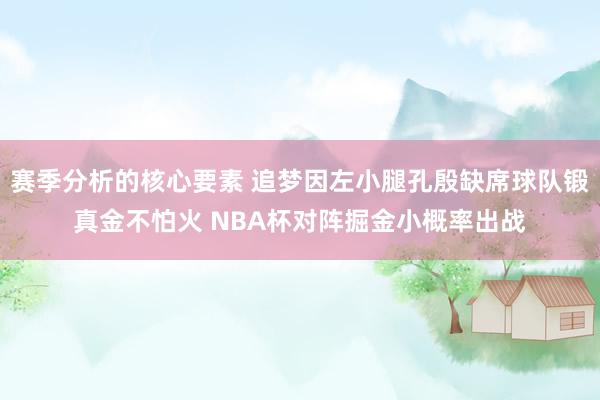 赛季分析的核心要素 追梦因左小腿孔殷缺席球队锻真金不怕火 NBA杯对阵掘金小概率出战